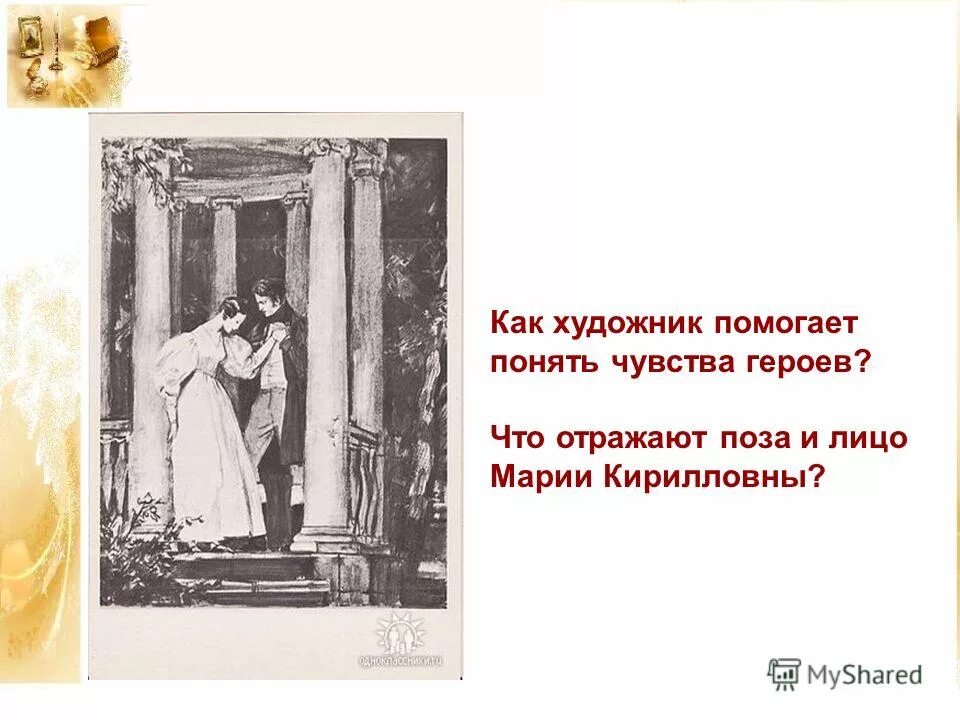 Как художник помогает понять чувства героев?

Что отражают поза и лицо Марии Кирилловны?

одноклассники.ru

MyShared